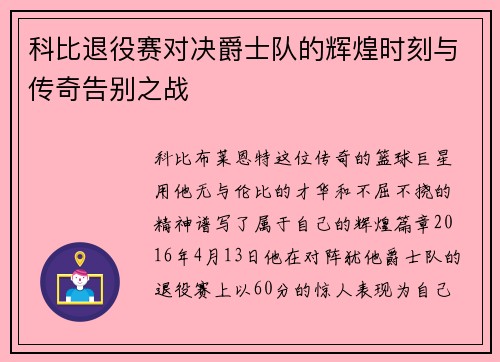 科比退役赛对决爵士队的辉煌时刻与传奇告别之战

科比布莱恩特这位传奇的篮球巨星用他无与伦比的才华和不屈不挠的精神谱写了属于自己的辉煌篇章2016年4月13日他在对阵犹他爵士队的退役赛上以60分的惊人表现为自己